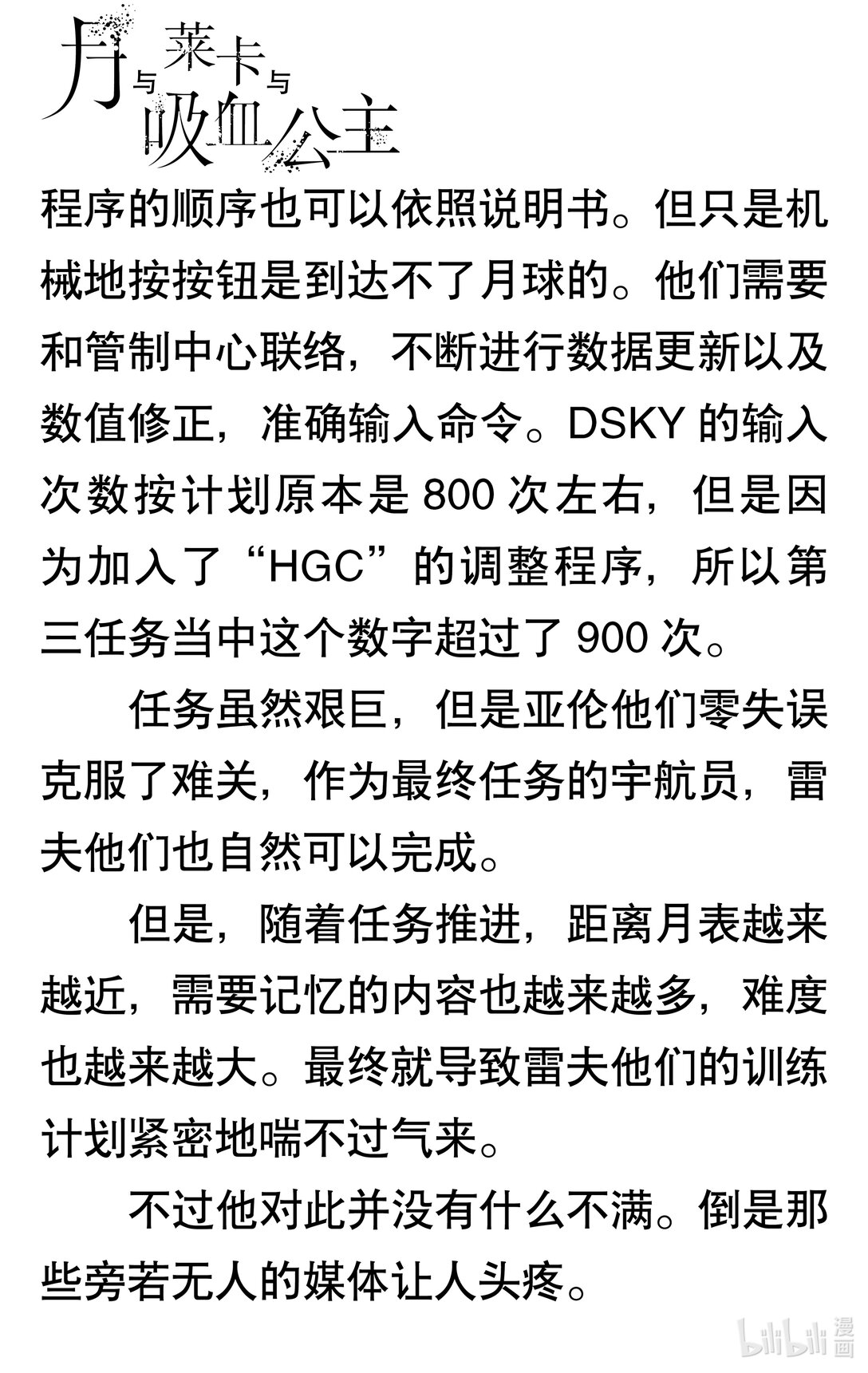 月与莱卡与吸血公主

程序的顺序也可以依照说明书。但只是机械地按按钮是到达不了月球的。他们需要和管制中心联络，不断进行数据更新以及数值修正，准确输入命令。DSKY 的输入次数按计划原本是 800 次左右，但是因为加入了“HGC”的调整程序，所以第三任务当中这个数字超过了 900 次。

任务虽然艰巨，但是亚伦他们零失误克服了难关，作为最终任务的宇航员，雷夫他们也自然可以完成。

但是，随着任务推进，距离月表越来越近，需要记忆的内容也越来越多，难度也越来越大。最终就导致雷夫他们的训练计划紧密地喘不过气来。

不过他对此并没有什么不满。倒是那些旁若无人的媒体让人头疼。

bilibili 漫画